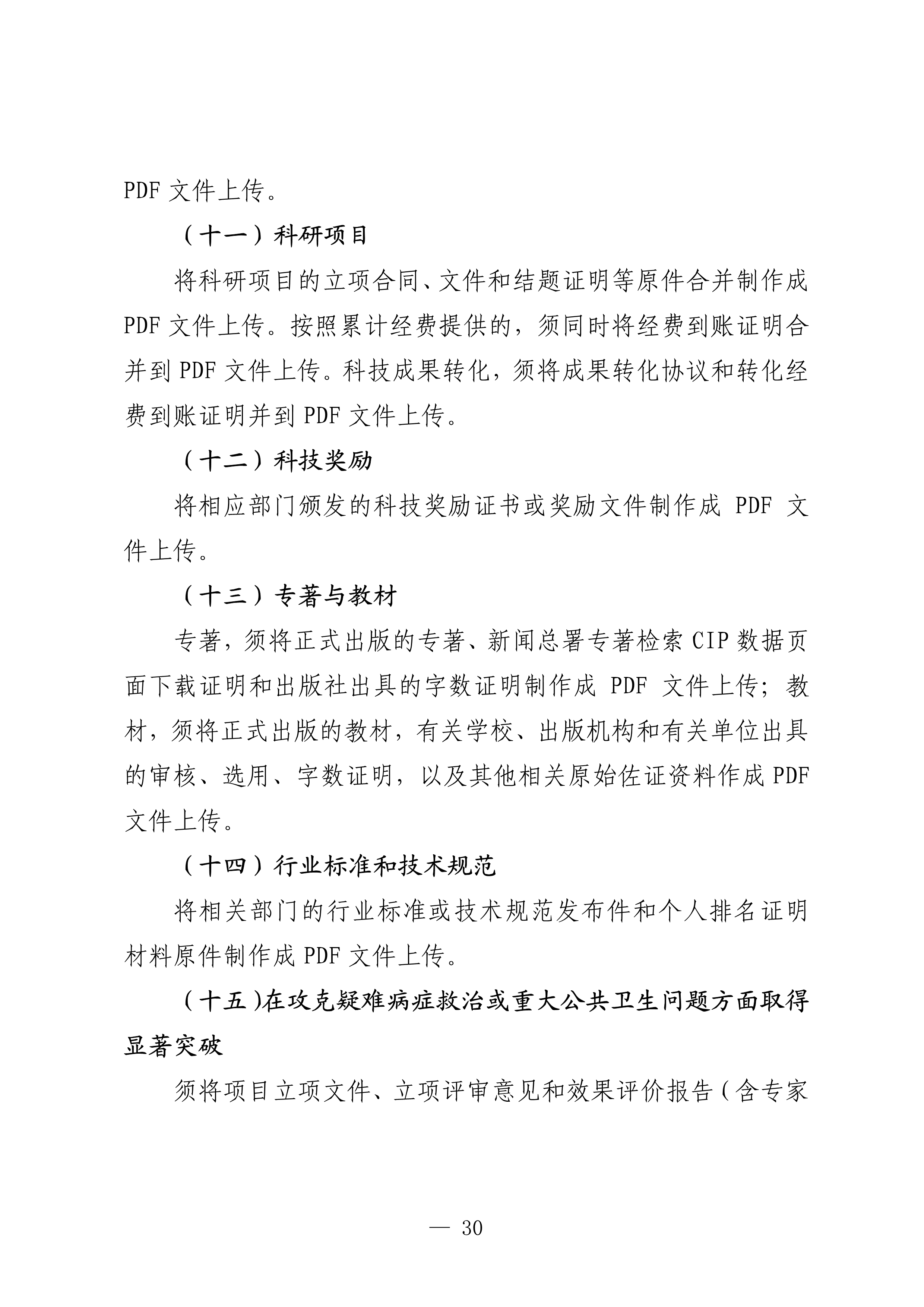 PDF文件上传。

（十一）科研项目

将科研项目的立项合同、文件和结题证明等原件合并制作成PDF文件上传。按照累计经费提供的，须同时将经费到账证明合并到PDF文件上传。科技成果转化，须将成果转化协议和转化经费到账证明并到PDF文件上传。

（十二）科技奖励

将相应部门颁发的科技奖励证书或奖励文件制作成PDF文件上传。

（十三）专著与教材

专著，须将正式出版的专著、新闻总署专著检索CIP数据页面下载证明和出版社出具的字数证明制作成PDF文件上传；教材，须将正式出版的教材，有关学校、出版机构和有关单位出具的审核、选用、字数证明，以及其他相关原始佐证资料作成PDF文件上传。

（十四）行业标准和技术规范

将相关部门的行业标准或技术规范发布件和个人排名证明材料原件制作成PDF文件上传。

（十五）在攻克疑难病症救治或重大公共卫生问题方面取得显著突破

须将项目立项文件、立项评审意见和效果评价报告（含专家

— 30